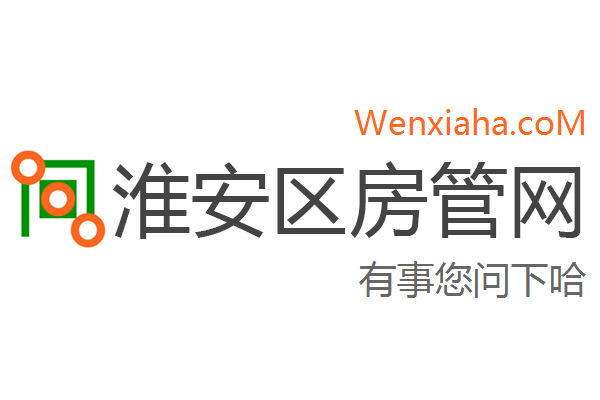 Wenxiaha.coM

淮安区房管网

有事您问下哈